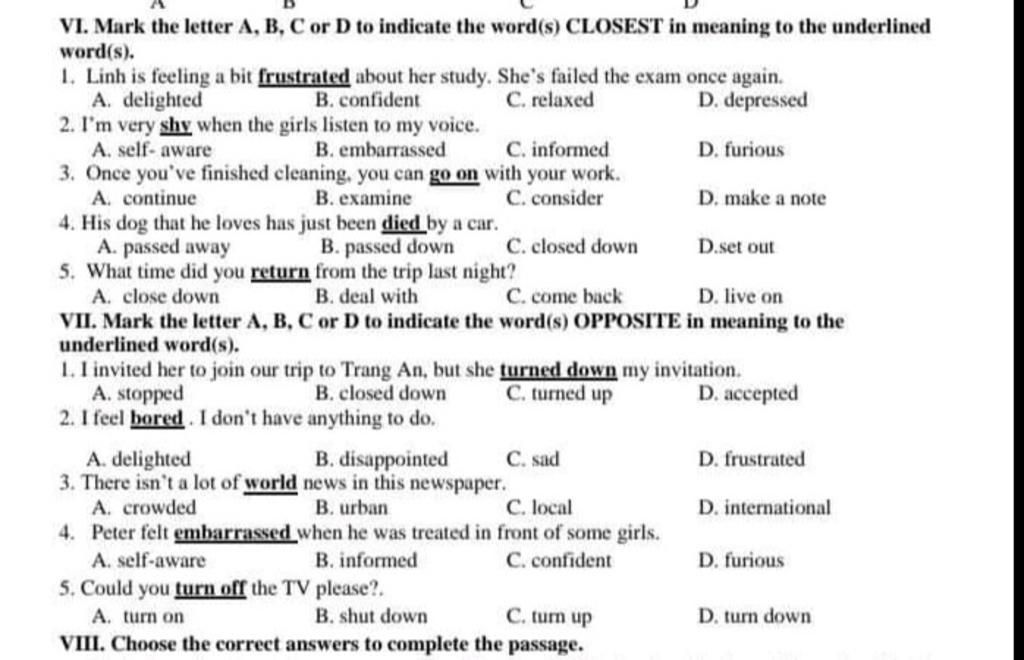 VI. Mark the letter A, B, C or D to indicate the word(s) CLOSEST in meaning to the underlined word(s).

1. Linh is feeling a bit frustrated about her study. She's failed the exam once again.
A. delighted B. confident C. relaxed D. depressed

2. I'm very shy when the girls listen to my voice.
A. self- aware B. embarrassed C. informed D. furious

3. Once you've finished cleaning, you can go on with your work.
A. continue B. examine C. consider D. make a note

4. His dog that he loves has just been died by a car.
A. passed away B. passed down C. closed down D.set out

5. What time did you return from the trip last night?
A. close down B. deal with C. come back D. live on

VII. Mark the letter A, B, C or D to indicate the word(s) OPPOSITE in meaning to the underlined word(s).

1. I invited her to join our trip to Trang An, but she turned down my invitation.
A. stopped B. closed down C. turned up D. accepted

2. I feel bored . I don't have anything to do.
A. delighted B. disappointed C. sad D. frustrated

3. There isn't a lot of world news in this newspaper.
A. crowded B. urban C. local D. international

4. Peter felt embarrassed when he was treated in front of some girls.
A. self-aware B. informed C. confident D. furious

5. Could you turn off the TV please?.
A. turn on B. shut down C. turn up D. turn down

VIII. Choose the correct answers to complete the passage.